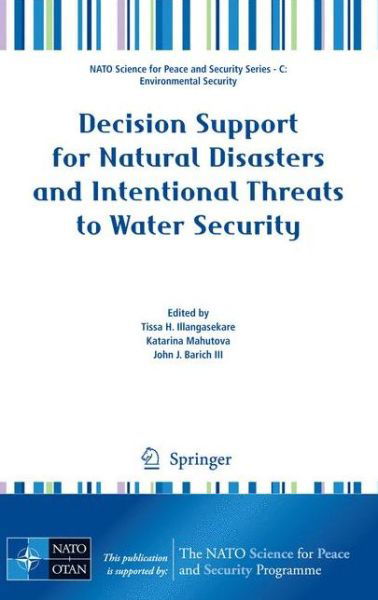 NATO Science for Peace and Security Series - C: Environmental Security

Decision Support for Natural Disasters and Intentional Threats to Water Security

Edited by
Tissa H. Illangasekare
Katarina Mahutova
John J. Barich III

Springer

NATO OTAN

This publication is supported by:

The NATO Science for Peace and Security Programme